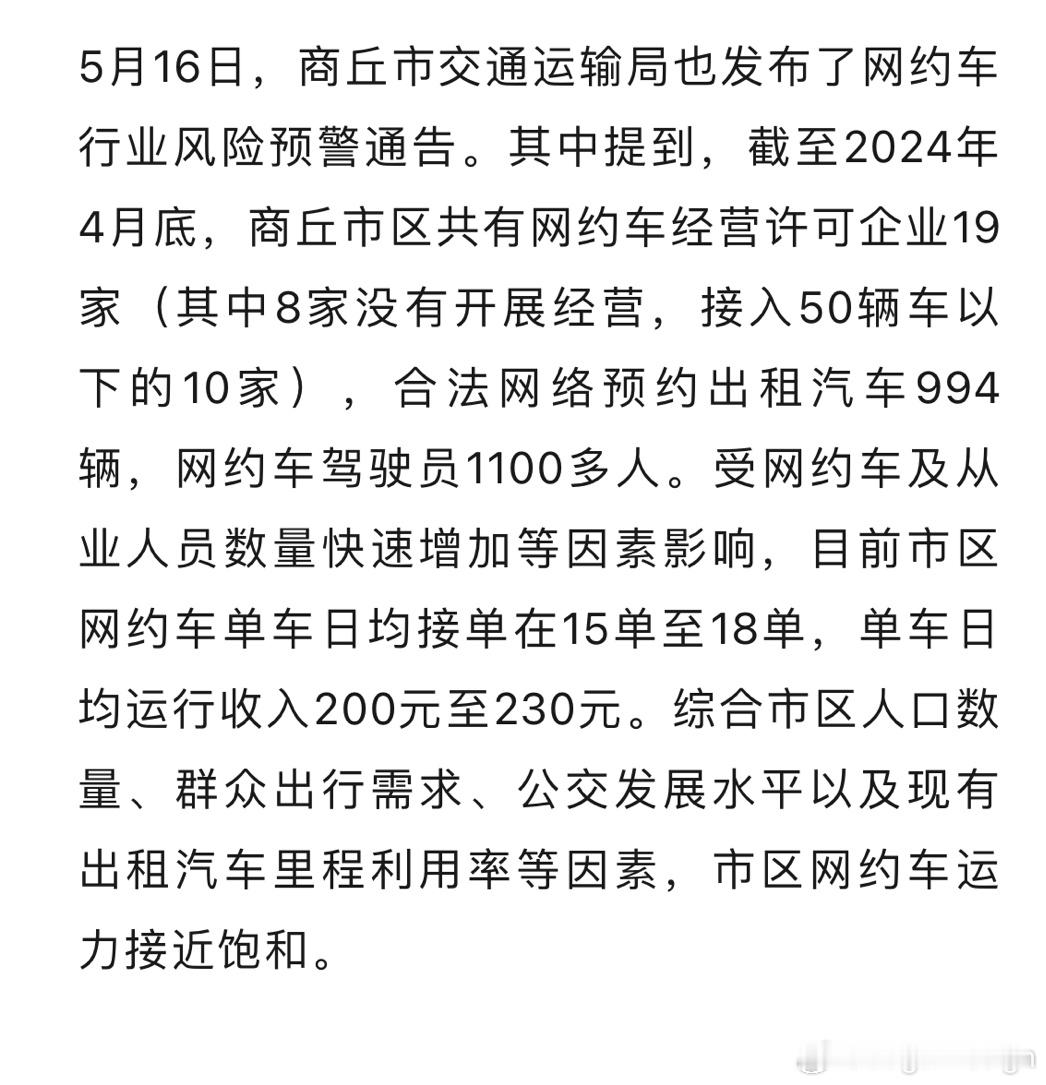 5月16日，商丘市交通运输局也发布了网约车行业风险预警通告。其中提到，截至2024年4月底，商丘市区共有网约车经营许可企业19家（其中8家没有开展经营，接入50辆车以下的10家），合法网络预约出租汽车994辆，网约车驾驶员1100多人。受网约车及从业人员数量快速增加等因素影响，目前市区网约车单车日均接单在15单至18单，单车日均运行收入200元至230元。综合市区人口数量、群众出行需求、公交发展水平以及现有出租汽车里程利用率等因素，市区网约车运力接近饱和。